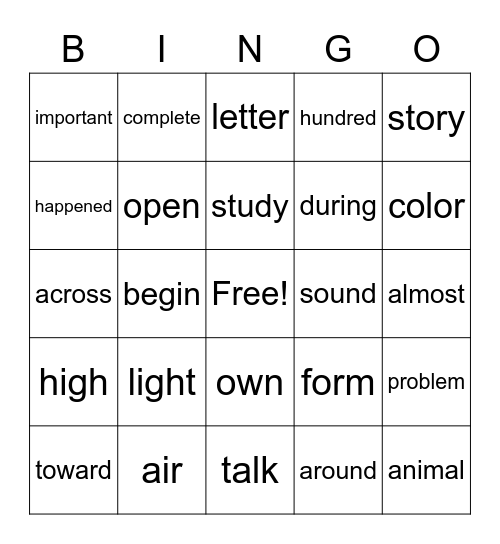 | B | I | N | G | O |
|---|---|---|---|---|
| important | complete | letter | hundred | story |
| happened | open | study | during | color |
| across | begin | Free! | sound | almost |
| high | light | own | form | problem |
| toward | air | talk | around | animal |